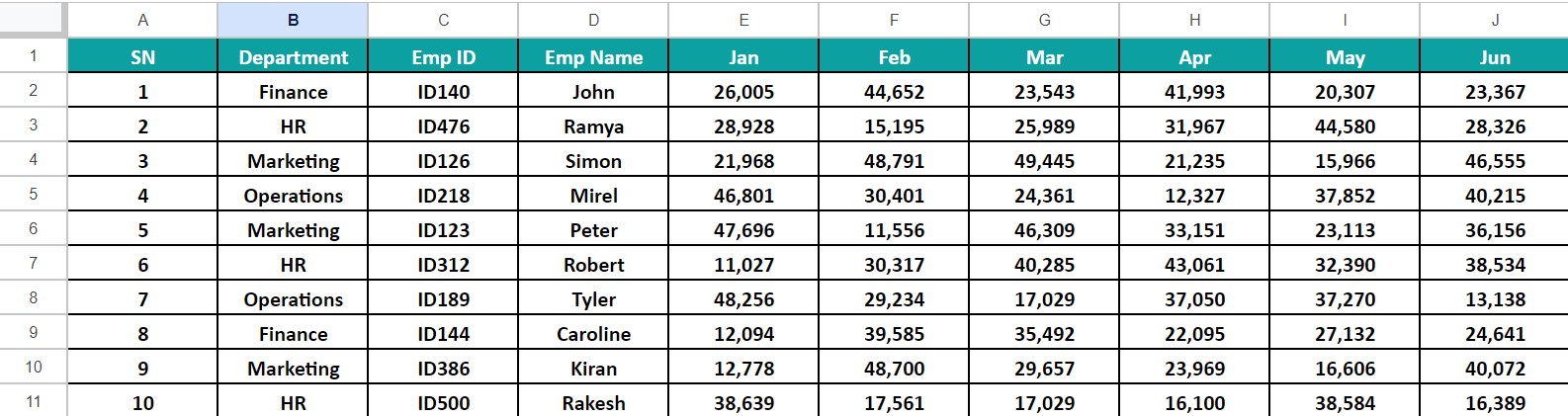 | | A | B | C | D | E | F | G | H | I | J |
|---|---|---|---|---|---|---|---|---|---|---|
| 1 | SN | Department | Emp ID | Emp Name | Jan | Feb | Mar | Apr | May | Jun |
| 2 | 1 | Finance | ID140 | John | 26,005 | 44,652 | 23,543 | 41,993 | 20,307 | 23,367 |
| 3 | 2 | HR | ID476 | Ramya | 28,928 | 15,195 | 25,989 | 31,967 | 44,580 | 28,326 |
| 4 | 3 | Marketing | ID126 | Simon | 21,968 | 48,791 | 49,445 | 21,235 | 15,966 | 46,555 |
| 5 | 4 | Operations | ID218 | Mirel | 46,801 | 30,401 | 24,361 | 12,327 | 37,852 | 40,215 |
| 6 | 5 | Marketing | ID123 | Peter | 47,696 | 11,556 | 46,309 | 33,151 | 23,113 | 36,156 |
| 7 | 6 | HR | ID312 | Robert | 11,027 | 30,317 | 40,285 | 43,061 | 32,390 | 38,534 |
| 8 | 7 | Operations | ID189 | Tyler | 48,256 | 29,234 | 17,029 | 37,050 | 37,270 | 13,138 |
| 9 | 8 | Finance | ID144 | Caroline | 12,094 | 39,585 | 35,492 | 22,095 | 27,132 | 24,641 |
| 10 | 9 | Marketing | ID386 | Kiran | 12,778 | 48,700 | 29,657 | 23,969 | 16,606 | 40,072 |
| 11 | 10 | HR | ID500 | Rakesh | 38,639 | 17,561 | 17,029 | 16,100 | 38,584 | 16,389 |